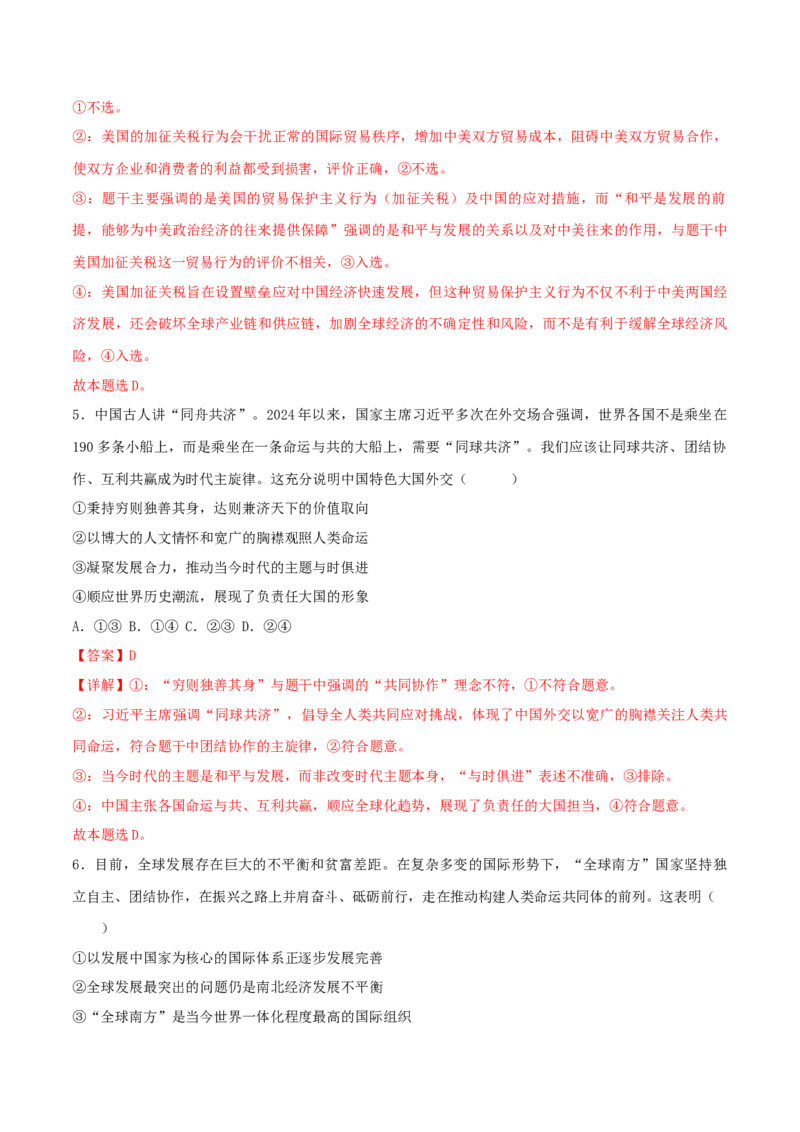 ①不选。

②：美国的加征关税行为会干扰正常的国际贸易秩序，增加中美双方贸易成本，阻碍中美双方贸易合作，使双方企业和消费者的利益都受到损害，评价正确，②不选。

③：题干主要强调的是美国的贸易保护主义行为（加征关税）及中国的应对措施，而“和平是发展的前提，能够为中美政治经济的往来提供保障”强调的是和平与发展的关系以及对中美往来的作用，与题干中美国加征关税这一贸易行为的评价不相关，③入选。

④：美国加征关税旨在设置壁垒应对中国经济快速发展，但这种贸易保护主义行为不仅不利于中美两国经济发展，还会破坏全球产业链和供应链，加剧全球经济的不确定性和风险，而不是有利于缓解全球经济风险，④入选。

故本题选D。

5．中国古人讲“同舟共济”。2024年以来，国家主席习近平多次在外交场合强调，世界各国不是乘坐在190多条小船上，而是乘坐在一条命运与共的大船上，需要“同球共济”。我们应该让同球共济、团结协作、互利共赢成为时代主旋律。这充分说明中国特色大国外交（ ）

①秉持穷则独善其身，达则兼济天下的价值取向

②以博大的人文情怀和宽广的胸襟观照人类命运

③凝聚发展合力，推动当今时代的主题与时俱进

④顺应世界历史潮流，展现了负责任大国的形象

A．①③ B．①④ C．②③ D．②④

【答案】D

【详解】①：“穷则独善其身”与题干中强调的“共同协作”理念不符，①不符合题意。

②：习近平主席强调“同球共济”，倡导全人类共同应对挑战，体现了中国外交以宽广的胸襟关注人类共同命运，符合题干中团结协作的主旋律，②符合题意。

③：当今时代的主题是和平与发展，而非改变时代主题本身，“与时俱进”表述不准确，③排除。

④：中国主张各国命运与共、互利共赢，顺应全球化趋势，展现了负责任的大国担当，④符合题意。

故本题选D。

6．目前，全球发展存在巨大的不平衡和贫富差距。在复杂多变的国际形势下，“全球南方”国家坚持独立自主、团结协作，在振兴之路上并肩奋斗、砥砺前行，走在推动构建人类命运共同体的前列。这表明（ ）

①以发展中国家为核心的国际体系正逐步发展完善

②全球发展最突出的问题仍是南北经济发展不平衡

③“全球南方”是当今世界一体化程度最高的国际组织